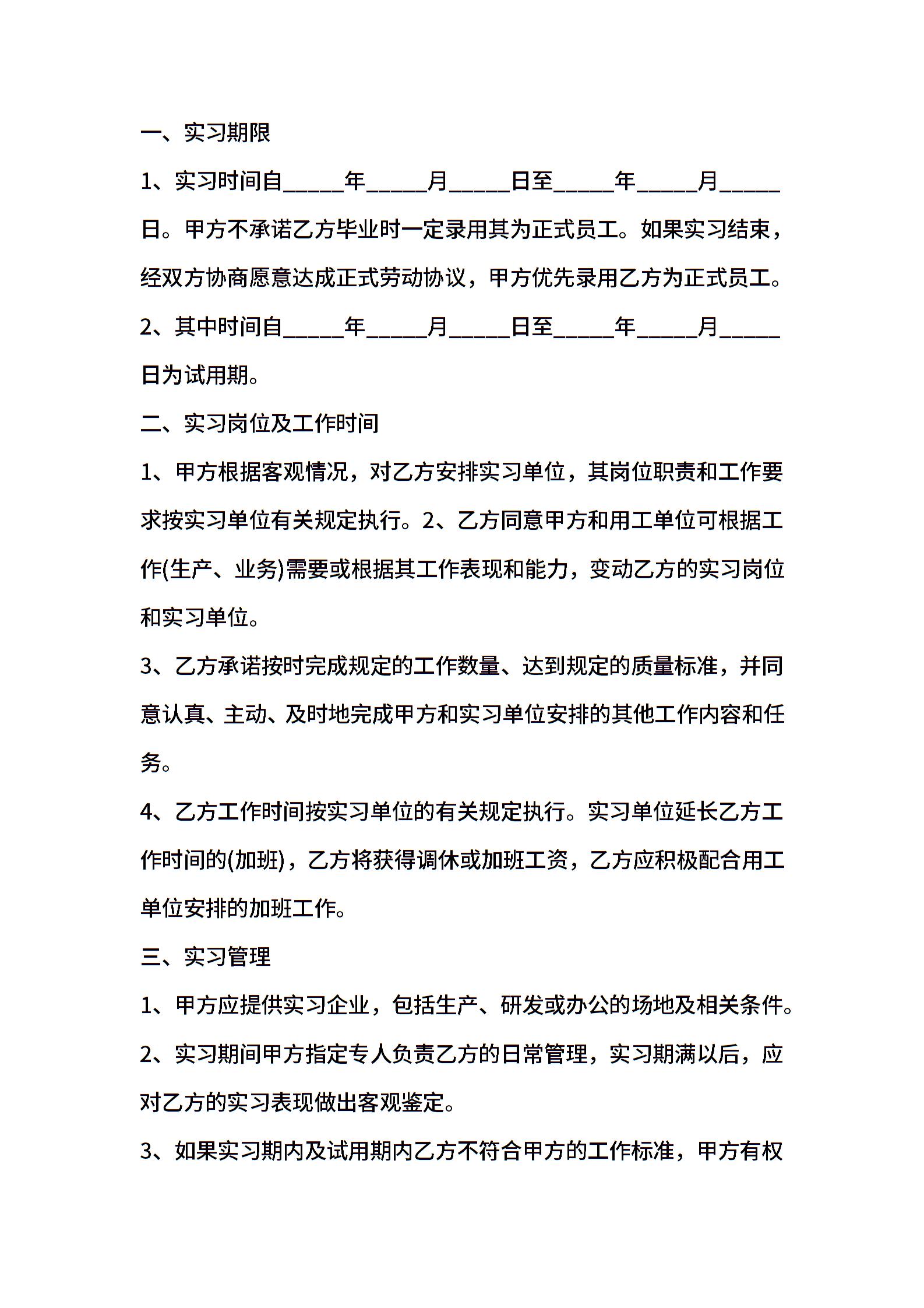 一、实习期限

1、实习时间自_____年_____月_____日至_____年_____月_____日。甲方不承诺乙方毕业时一定录用其为正式员工。如果实习结束，经双方协商愿意达成正式劳动协议，甲方优先录用乙方为正式员工。

2、其中时间自_____年_____月_____日至_____年_____月_____日为试用期。

二、实习岗位及工作时间

1、甲方根据客观情况，对乙方安排实习单位，其岗位职责和工作要求按实习单位有关规定执行。2、乙方同意甲方和用工单位可根据工作(生产、业务)需要或根据其工作表现和能力，变动乙方的实习岗位和实习单位。

3、乙方承诺按时完成规定的工作数量、达到规定的质量标准，并同意认真、主动、及时地完成甲方和实习单位安排的其他工作内容和任务。

4、乙方工作时间按实习单位的有关规定执行。实习单位延长乙方工作时间的(加班)，乙方将获得调休或加班工资，乙方应积极配合用工单位安排的加班工作。

三、实习管理

1、甲方应提供实习企业，包括生产、研发或办公的场地及相关条件。

2、实习期间甲方指定专人负责乙方的日常管理，实习期满以后，应对乙方的实习表现做出客观鉴定。

3、如果实习期内及试用期内乙方不符合甲方的工作标准，甲方有权